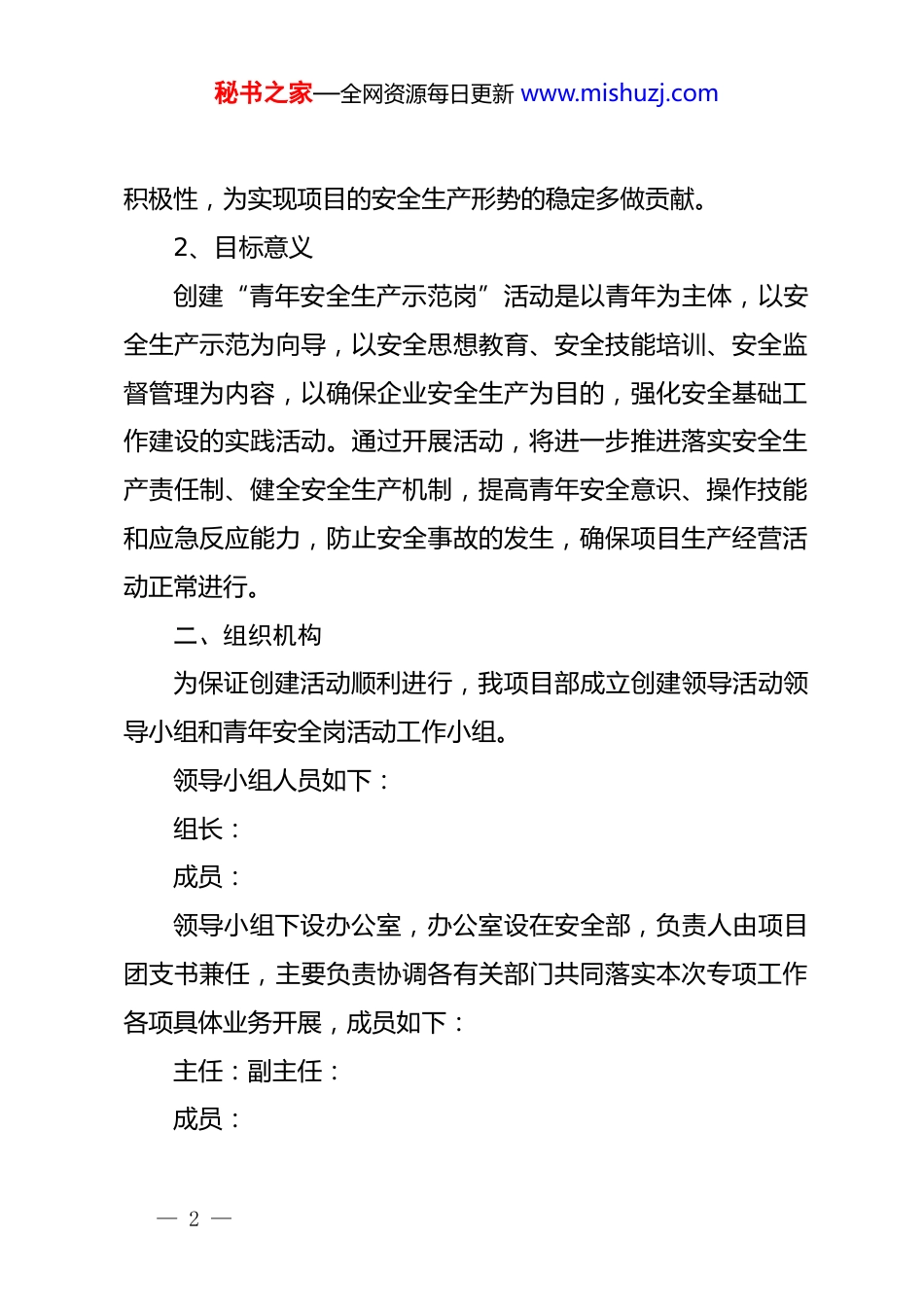 秘书之家—全网资源每日更新 www.mishuzj.com

积极性，为实现项目的安全生产形势的稳定多做贡献。

2、目标意义

创建“青年安全生产示范岗”活动是以青年为主体，以安全生产示范为向导，以安全思想教育、安全技能培训、安全监督管理为内容，以确保企业安全生产为目的，强化安全基础工作建设的实践活动。通过开展活动，将进一步推进落实安全生产责任制、健全安全生产机制，提高青年安全意识、操作技能和应急反应能力，防止安全事故的发生，确保项目生产经营活动正常进行。

二、组织机构

为保证创建活动顺利进行，我项目部成立创建领导活动领导小组和青年安全岗活动工作小组。

领导小组人员如下：

组长：

成员：

领导小组下设办公室，办公室设在安全部，负责人由项目团支书兼任，主要负责协调各有关部门共同落实本次专项工作各项具体业务开展，成员如下：

主任：副主任：

成员：

— 2 —